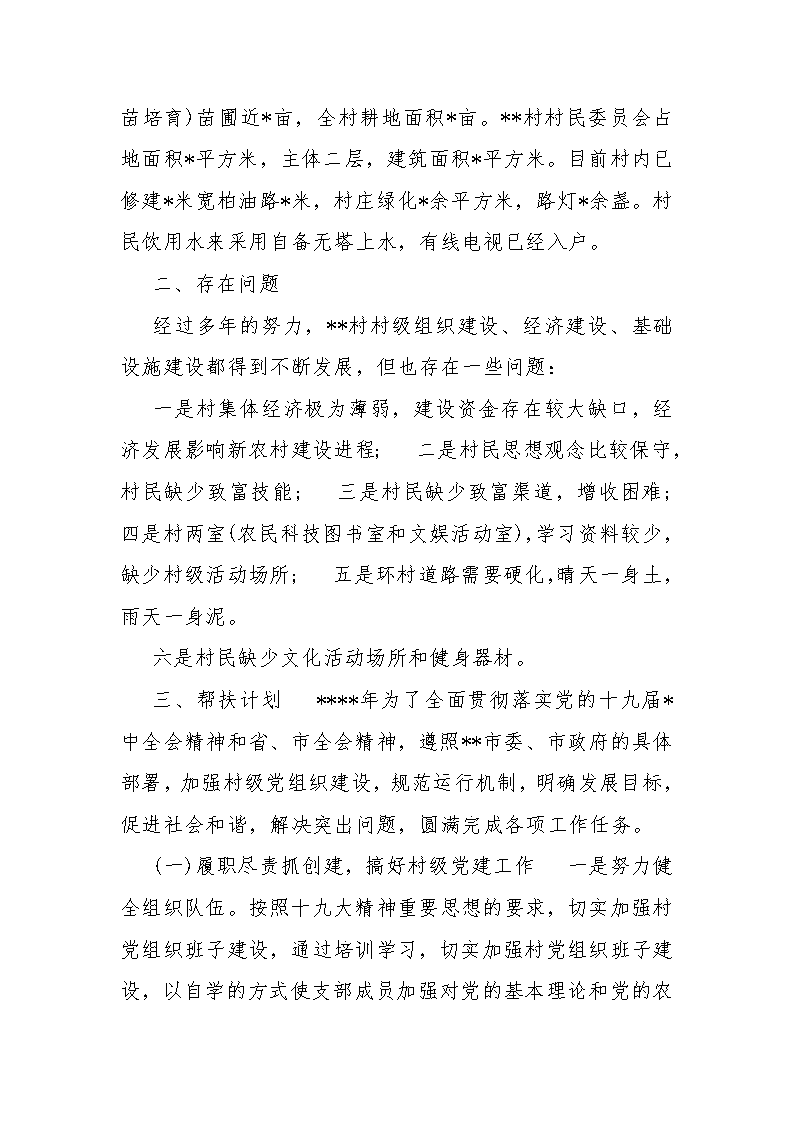 苗培育)苗圃近*亩，全村耕地面积*亩。**村村民委员会占地面积*平方米，主体二层，建筑面积*平方米。目前村内已修建*米宽柏油路*米，村庄绿化*余平方米，路灯*余盏。村民饮用水来采用自备无塔上水，有线电视已经入户。

二、存在问题

经过多年的努力，**村村级组织建设、经济建设、基础设施建设都得到不断发展，但也存在一些问题：

一是村集体经济极为薄弱，建设资金存在较大缺口，经济发展影响新农村建设进程；　二是村民思想观念比较保守，村民缺少致富技能；　三是村民缺少致富渠道，增收困难；四是村两室(农民科技图书室和文娱活动室),学习资料较少，缺少村级活动场所；　五是环村道路需要硬化,晴天一身土，雨天一身泥。

六是村民缺少文化活动场所和健身器材。

三、帮扶计划　****年为了全面贯彻落实党的十九届*中全会精神和省、市全会精神，遵照**市委、市政府的具体部署，加强村级党组织建设，规范运行机制，明确发展目标，促进社会和谐，解决突出问题，圆满完成各项工作任务。

(一)履职尽责抓创建，搞好村级党建工作　一是努力健全组织队伍。按照十九大精神重要思想的要求，切实加强村党组织班子建设，通过培训学习，切实加强村党组织班子建设，以自学的方式使支部成员加强对党的基本理论和党的农